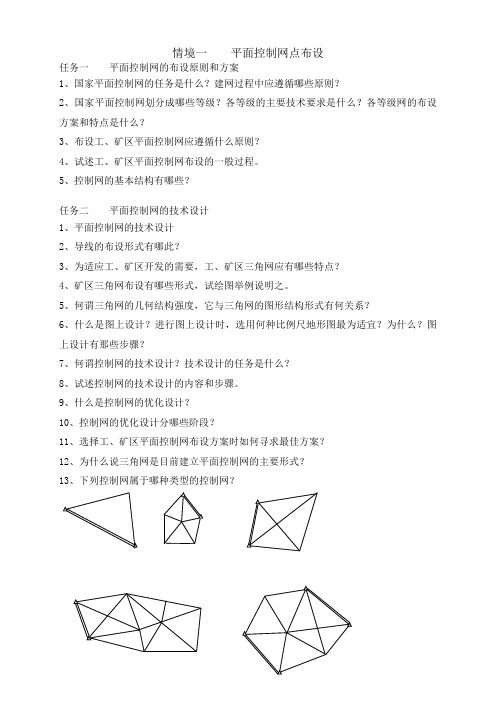 情境一　　平面控制网点布设

任务一　　平面控制网的布设原则和方案

1、国家平面控制网的任务是什么？建网过程中应遵循哪些原则？

2、国家平面控制网划分成哪些等级？各等级的主要技术要求是什么？各等级网的布设方案和特点是什么？

3、布设工、矿区平面控制网应遵循什么原则？

4、试述工、矿区平面控制网布设的一般过程。

5、控制网的基本结构有哪些？

任务二　　平面控制网的技术设计

1、平面控制网的技术设计

2、导线的布设形式有哪此？

3、为适应工、矿区开发的需要，工、矿区三角网应有哪些特点？

4、矿区三角网布设有哪些形式，试绘图举例说明之。

5、何谓三角网的几何结构强度，它与三角网的图形结构形式有何关系？

6、什么是图上设计？进行图上设计时，选用何种比例尺地形图最为适宜？为什么？图上设计有那些步骤？

7、何谓控制网的技术设计？技术设计的任务是什么？

8、试述控制网的技术设计的内容和步骤。

9、什么是控制网的优化设计？

10、控制网的优化设计分哪些阶段？

11、选择工、矿区平面控制网布设方案时如何寻求最佳方案？

12、为什么说三角网是目前建立平面控制网的主要形式？

13、下列控制网属于哪种类型的控制网？